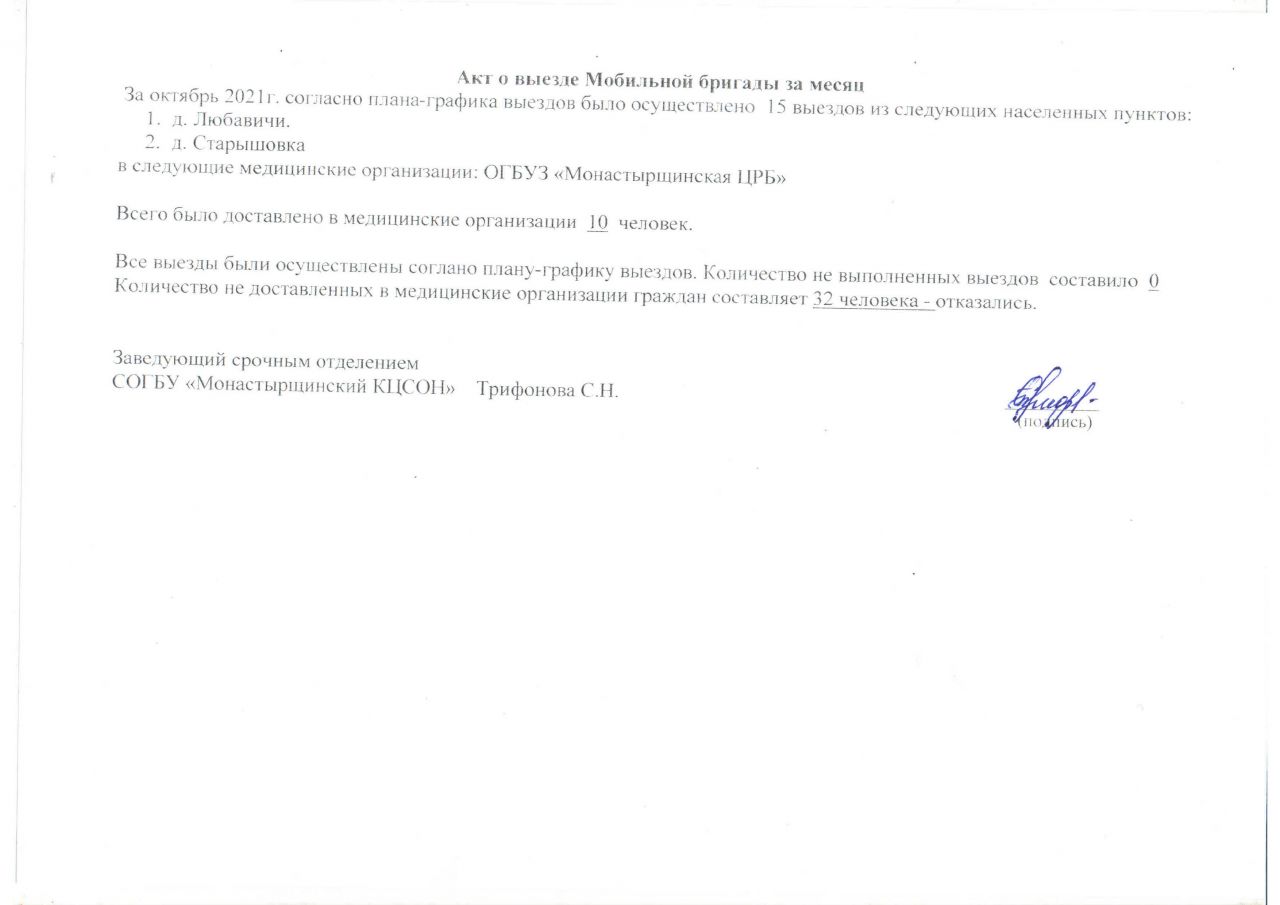 Акт о выезде Мобильной бригады за месяц

За октябрь 2021г. согласно плана-графика выездов было осуществлено 15 выездов из следующих населенных пунктов:
1. д. Любавичи.
2. д. Старышовка
в следующие медицинские организации: ОГБУЗ «Монастырщинская ЦРБ»

Всего было доставлено в медицинские организации 10 человек.

Все выезды были осуществлены соглано плану-графику выездов. Количество не выполненных выездов составило 0
Количество не доставленных в медицинские организации граждан составляет 32 человека - отказались.

Заведующий срочным отделением
СОГБУ «Монастырщинский КЦСОН» Трифонова С.Н.

(подпись)